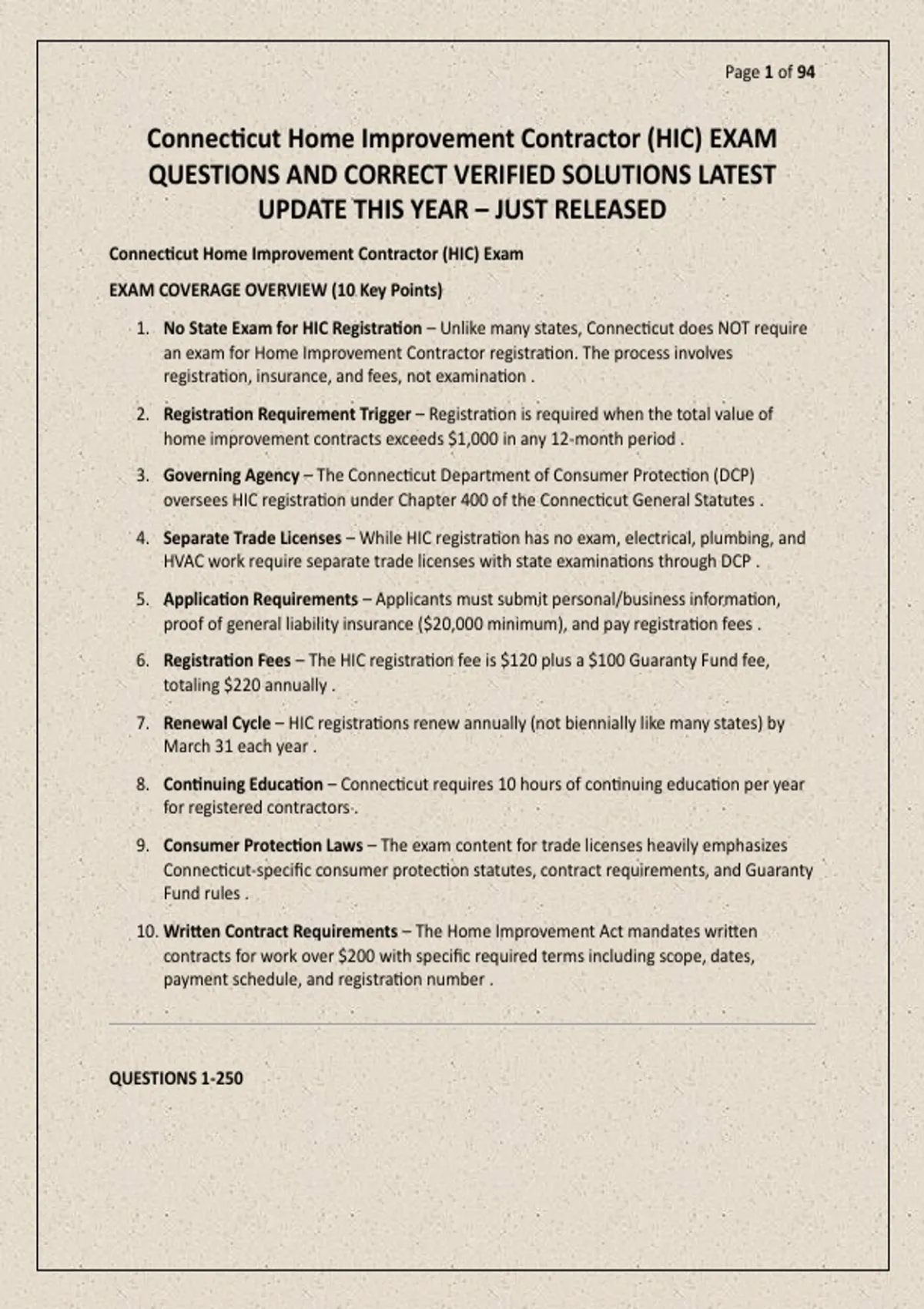 Page 1 of 94

Connecticut Home Improvement Contractor (HIC) EXAM QUESTIONS AND CORRECT VERIFIED SOLUTIONS LATEST UPDATE THIS YEAR – JUST RELEASED

Connecticut Home Improvement Contractor (HIC) Exam

EXAM COVERAGE OVERVIEW (10 Key Points)

1. No State Exam for HIC Registration – Unlike many states, Connecticut does NOT require an exam for Home Improvement Contractor registration. The process involves registration, insurance, and fees, not examination .

2. Registration Requirement Trigger – Registration is required when the total value of home improvement contracts exceeds $1,000 in any 12-month period .

3. Governing Agency – The Connecticut Department of Consumer Protection (DCP) oversees HIC registration under Chapter 400 of the Connecticut General Statutes .

4. Separate Trade Licenses – While HIC registration has no exam, electrical, plumbing, and HVAC work require separate trade licenses with state examinations through DCP .

5. Application Requirements – Applicants must submit personal/business information, proof of general liability insurance ($20,000 minimum), and pay registration fees .

6. Registration Fees – The HIC registration fee is $120 plus a $100 Guaranty Fund fee, totaling $220 annually .

7. Renewal Cycle – HIC registrations renew annually (not biennially like many states) by March 31 each year .

8. Continuing Education – Connecticut requires 10 hours of continuing education per year for registered contractors .

9. Consumer Protection Laws – The exam content for trade licenses heavily emphasizes Connecticut-specific consumer protection statutes, contract requirements, and Guaranty Fund rules .

10. Written Contract Requirements – The Home Improvement Act mandates written contracts for work over $200 with specific required terms including scope, dates, payment schedule, and registration number .

QUESTIONS 1-250